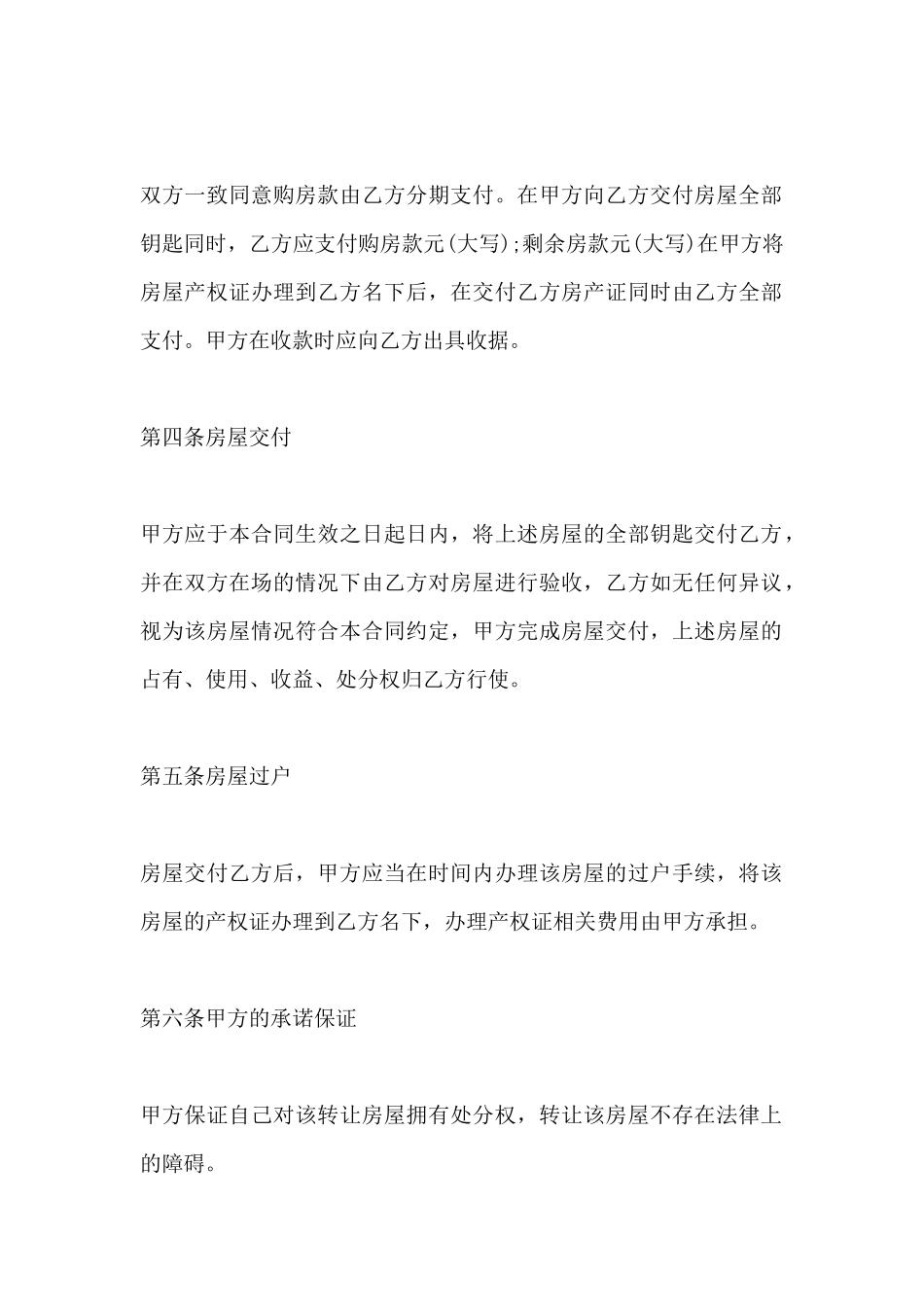 双方一致同意购房款由乙方分期支付。在甲方向乙方交付房屋全部钥匙同时，乙方应支付购房款元(大写);剩余房款元(大写)在甲方将房屋产权证办理到乙方名下后，在交付乙方房产证同时由乙方全部支付。甲方在收款时应向乙方出具收据。

第四条房屋交付

甲方应于本合同生效之日起日内，将上述房屋的全部钥匙交付乙方，并在双方在场的情况下由乙方对房屋进行验收，乙方如无任何异议，视为该房屋情况符合本合同约定，甲方完成房屋交付，上述房屋的占有、使用、收益、处分权归乙方行使。

第五条房屋过户

房屋交付乙方后，甲方应当在时间内办理该房屋的过户手续，将该房屋的产权证办理到乙方名下，办理产权证相关费用由甲方承担。

第六条甲方的承诺保证

甲方保证自己对该转让房屋拥有处分权，转让该房屋不存在法律上的障碍。